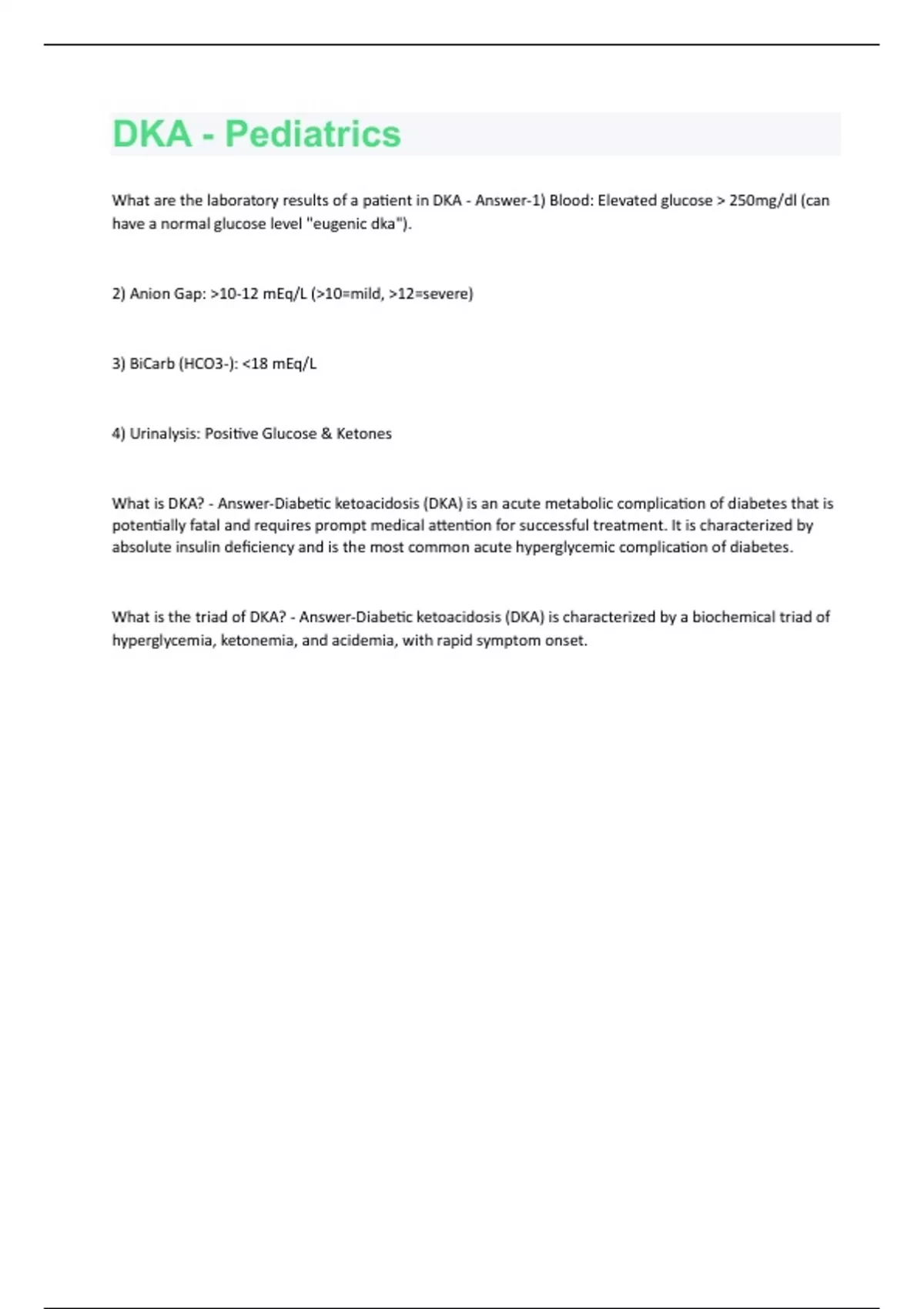 DKA - Pediatrics

What are the laboratory results of a patient in DKA - Answer-1) Blood: Elevated glucose > 250mg/dl (can have a normal glucose level "eugenic dka").

2) Anion Gap: >10-12 mEq/L (>10=mild, >12=severe)

3) BiCarb (HCO3-): <18 mEq/L

4) Urinalysis: Positive Glucose & Ketones

What is DKA? - Answer-Diabetic ketoacidosis (DKA) is an acute metabolic complication of diabetes that is potentially fatal and requires prompt medical attention for successful treatment. It is characterized by absolute insulin deficiency and is the most common acute hyperglycemic complication of diabetes.

What is the triad of DKA? - Answer-Diabetic ketoacidosis (DKA) is characterized by a biochemical triad of hyperglycemia, ketonemia, and acidemia, with rapid symptom onset.